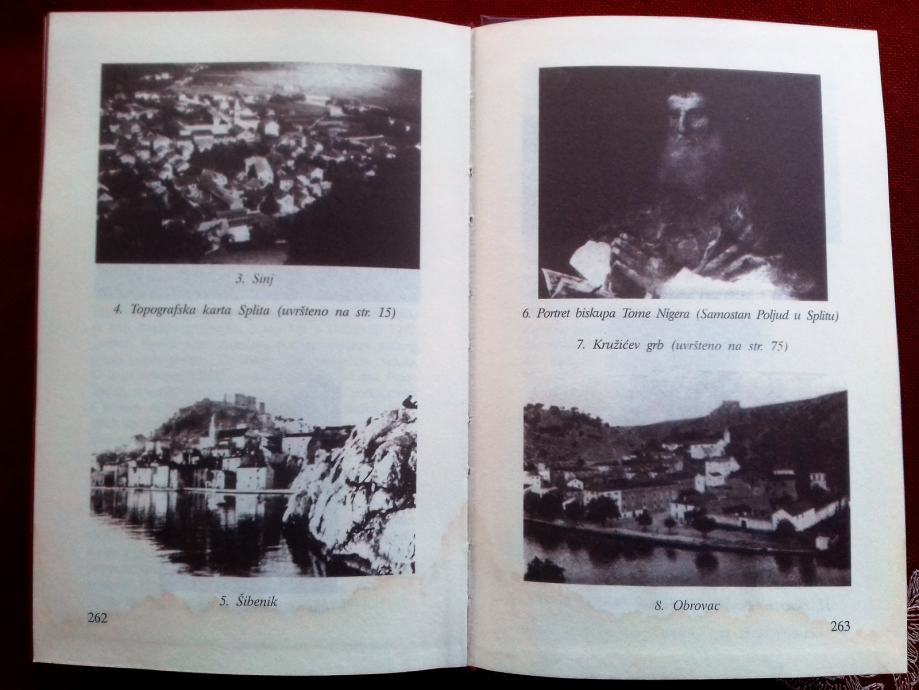 3. Sinj

4. Topografska karta Splita (uvršteno na str. 15)

5. Šibenik

262

6. Portret biskupa Tome Nigera (Samostan Poljud u Splitu)

7. Kružićev grb (uvršteno na str. 75)

8. Obrovac

263